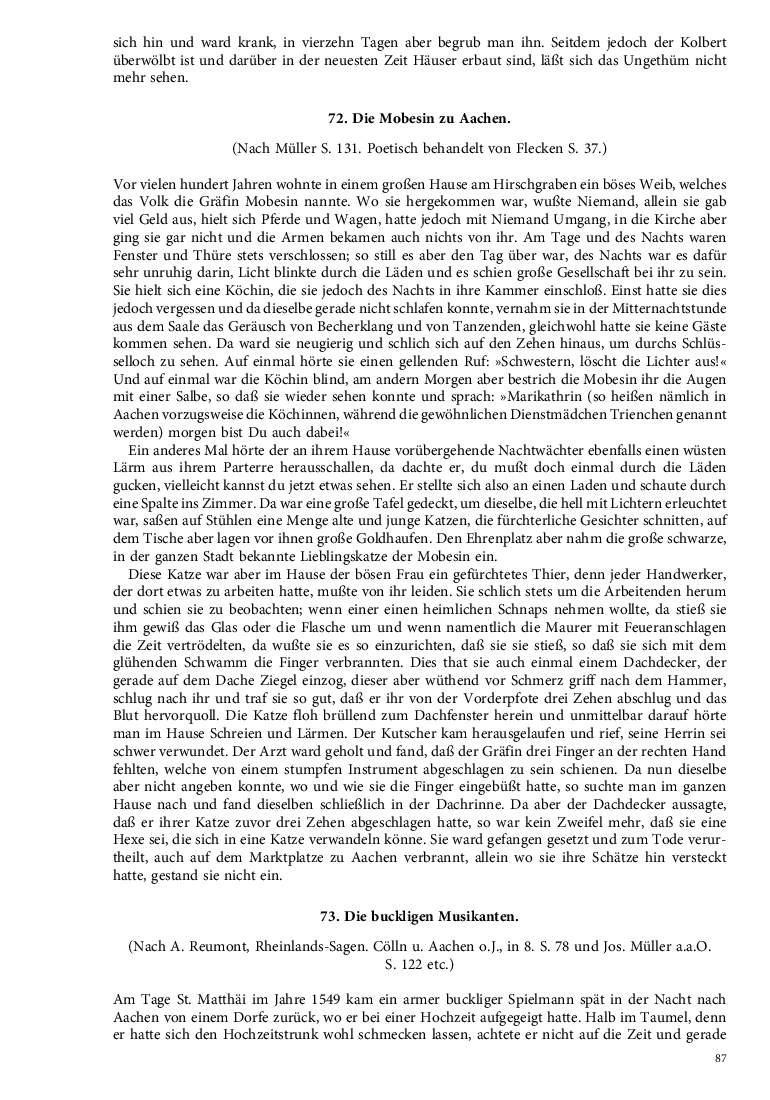 sich hin und ward krank, in vierzehn Tagen aber begrub man ihn. Seitdem jedoch der Kolbert überwölbt ist und darüber in der neuesten Zeit Häuser erbaut sind, läßt sich das Ungethüm nicht mehr sehen.

72. Die Mobesin zu Aachen.

(Nach Müller S. 131. Poetisch behandelt von Flecken S. 37.)

Vor vielen hundert Jahren wohnte in einem großen Hause am Hirschgraben ein böses Weib, welches das Volk die Gräfin Mobesin nannte. Wo sie hergekommen war, wußte Niemand, allein sie gab viel Geld aus, hielt sich Pferde und Wagen, hatte jedoch mit Niemand Umgang, in die Kirche aber ging sie gar nicht und die Armen bekamen auch nichts von ihr. Am Tage und des Nachts waren Fenster und Thüre stets verschlossen; so still es aber den Tag über war, des Nachts war es dafür sehr unruhig darin, Licht blinkte durch die Läden und es schien große Gesellschaft bei ihr zu sein. Sie hielt sich eine Köchin, die sie jedoch des Nachts in ihre Kammer einschloß. Einst hatte sie dies jedoch vergessen und da dieselbe gerade nicht schlafen konnte, vernahm sie in der Mitternachtstunde aus dem Saale das Geräusch von Becherklang und von Tanzenden, gleichwohl hatte sie keine Gäste kommen sehen. Da ward sie neugierig und schlich sich auf den Zehen hinaus, um durchs Schlüsselloch zu sehen. Auf einmal hörte sie einen gellenden Ruf: »Schwestern, löscht die Lichter aus!« Und auf einmal war die Köchin blind, am andern Morgen aber bestrich die Mobesin ihr die Augen mit einer Salbe, so daß sie wieder sehen konnte und sprach: »Marikathrin (so heißen nämlich in Aachen vorzugsweise die Köchinnen, während die gewöhnlichen Dienstmädchen Trienchen genannt werden) morgen bist Du auch dabei!«

Ein anderes Mal hörte der an ihrem Hause vorübergehende Nachtwächter ebenfalls einen wüsten Lärm aus ihrem Parterre herausschallen, da dachte er, du mußt doch einmal durch die Läden gucken, vielleicht kannst du jetzt etwas sehen. Er stellte sich also an einen Laden und schaute durch eine Spalte ins Zimmer. Da war eine große Tafel gedeckt, um dieselbe, die hell mit Lichtern erleuchtet war, saßen auf Stühlen eine Menge alte und junge Katzen, die fürchterliche Gesichter schnitten, auf dem Tische aber lagen vor ihnen große Goldhaufen. Den Ehrenplatz aber nahm die große schwarze, in der ganzen Stadt bekannte Lieblingskatze der Mobesin ein.

Diese Katze war aber im Hause der bösen Frau ein gefürchtetes Thier, denn jeder Handwerker, der dort etwas zu arbeiten hatte, mußte von ihr leiden. Sie schlich stets um die Arbeitenden herum und schien sie zu beobachten; wenn einer einen heimlichen Schnaps nehmen wollte, da stieß sie ihm gewiß das Glas oder die Flasche um und wenn namentlich die Maurer mit Feueranschlagen die Zeit vertrödelten, da wußte sie es so einzurichten, daß sie sie stieß, so daß sie sich mit dem glühenden Schwamm die Finger verbrannten. Dies that sie auch einmal einem Dachdecker, der gerade auf dem Dache Ziegel einzog, dieser aber wüthend vor Schmerz griff nach dem Hammer, schlug nach ihr und traf sie so gut, daß er ihr von der Vorderpfote drei Zehen abschlug und das Blut hervorquoll. Die Katze floh brüllend zum Dachfenster herein und unmittelbar darauf hörte man im Hause Schreien und Lärmen. Der Kutscher kam herausgelaufen und rief, seine Herrin sei schwer verwundet. Der Arzt ward geholt und fand, daß der Gräfin drei Finger an der rechten Hand fehlten, welche von einem stumpfen Instrument abgeschlagen zu sein schienen. Da nun dieselbe aber nicht angeben konnte, wo und wie sie die Finger eingebüßt hatte, so suchte man im ganzen Hause nach und fand dieselben schließlich in der Dachrinne. Da aber der Dachdecker aussagte, daß er ihrer Katze zuvor drei Zehen abgeschlagen hatte, so war kein Zweifel mehr, daß sie eine Hexe sei, die sich in eine Katze verwandeln könne. Sie ward gefangen gesetzt und zum Tode verurtheilt, auch auf dem Marktplatze zu Aachen verbrannt, allein wo sie ihre Schätze hin versteckt hatte, gestand sie nicht ein.

73. Die buckligen Musikanten.

(Nach A. Reumont, Rheinlands-Sagen. Cölln u. Aachen o.J., in 8. S. 78 und Jos. Müller a.a.O. S. 122 etc.)

Am Tage St. Matthäi im Jahre 1549 kam ein armer buckliger Spielmann spät in der Nacht nach Aachen von einem Dorfe zurück, wo er bei einer Hochzeit aufgegeigt hatte. Halb im Taumel, denn er hatte sich den Hochzeitstrunk wohl schmecken lassen, achtete er nicht auf die Zeit und gerade

87